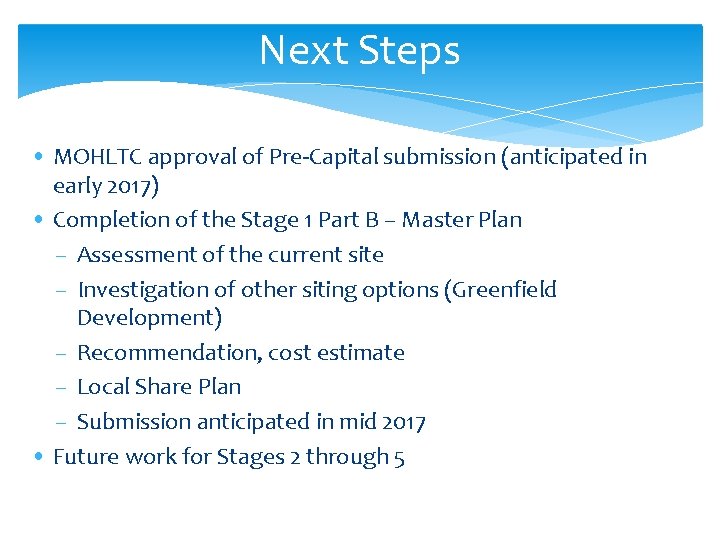 Next Steps

• MOHLTC approval of Pre-Capital submission (anticipated in early 2017)
• Completion of the Stage 1 Part B – Master Plan
- Assessment of the current site
- Investigation of other siting options (Greenfield Development)
- Recommendation, cost estimate
- Local Share Plan
- Submission anticipated in mid 2017
• Future work for Stages 2 through 5